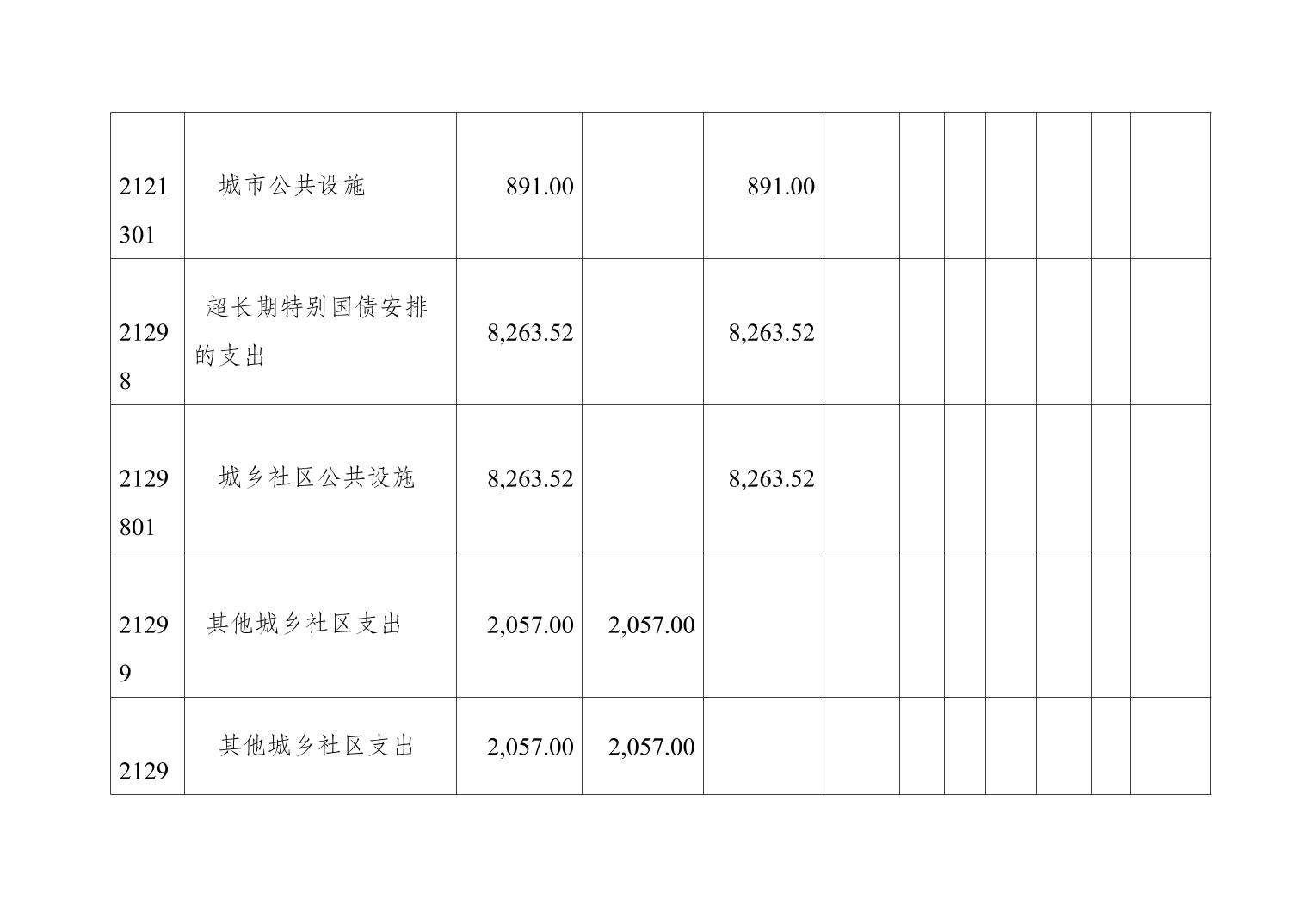 | 2121301 | 城市公共设施 | 891.00 |  | 891.00 |  |  |  |  |  |  |  |
|---|---|---|---|---|---|---|---|---|---|---|---|
| 21298 | 超长期特别国债安排的支出 | 8,263.52 |  | 8,263.52 |  |  |  |  |  |  |  |
| 2129801 | 城乡社区公共设施 | 8,263.52 |  | 8,263.52 |  |  |  |  |  |  |  |
| 21299 | 其他城乡社区支出 | 2,057.00 | 2,057.00 |  |  |  |  |  |  |  |  |
| 2129 | 其他城乡社区支出 | 2,057.00 | 2,057.00 |  |  |  |  |  |  |  |  |